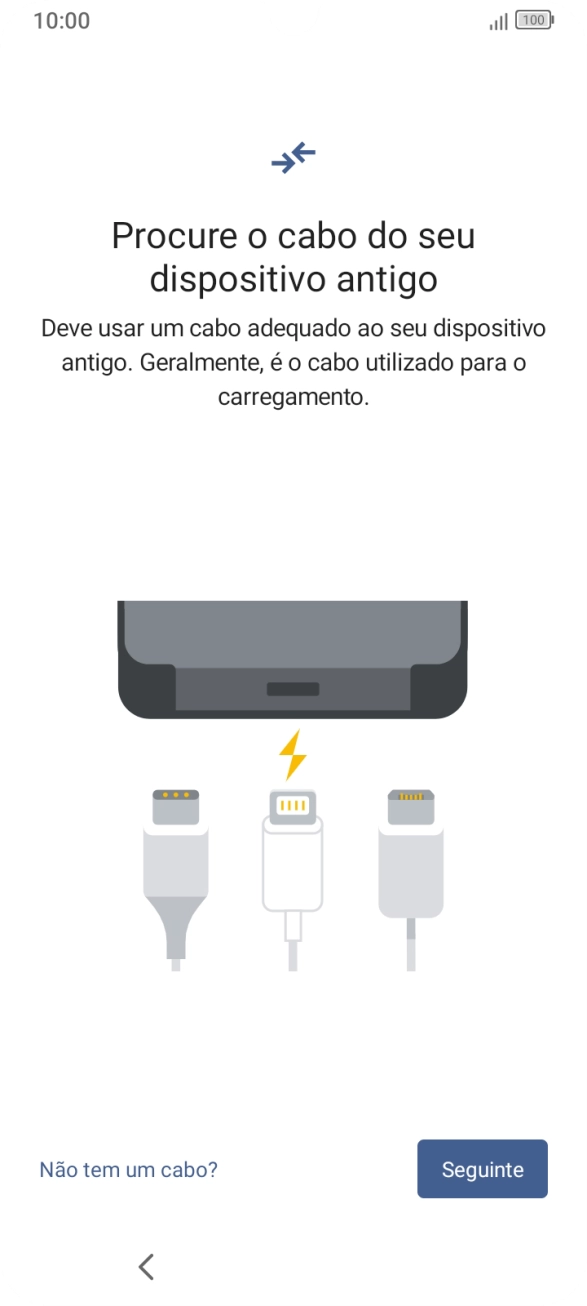 10:00

100

Procure o cabo do seu dispositivo antigo

Deve usar um cabo adequado ao seu dispositivo antigo. Geralmente, é o cabo utilizado para o carregamento.

Não tem um cabo?

Seguinte